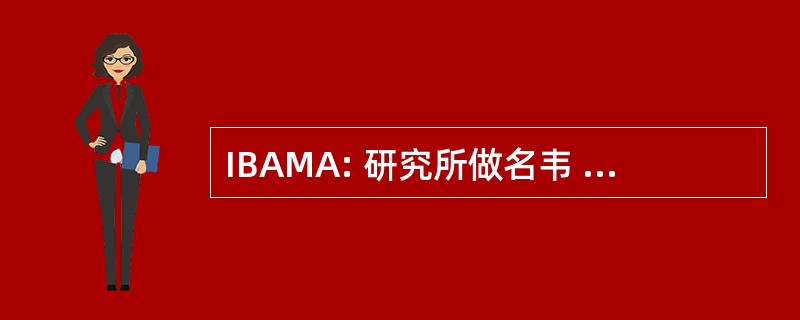 IBAMA: 研究所做名韦 ...